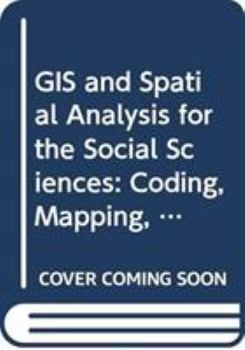 GIS and Spatial Analysis for the Social Sciences: Coding, Mapping, …

COVER COMING SOON